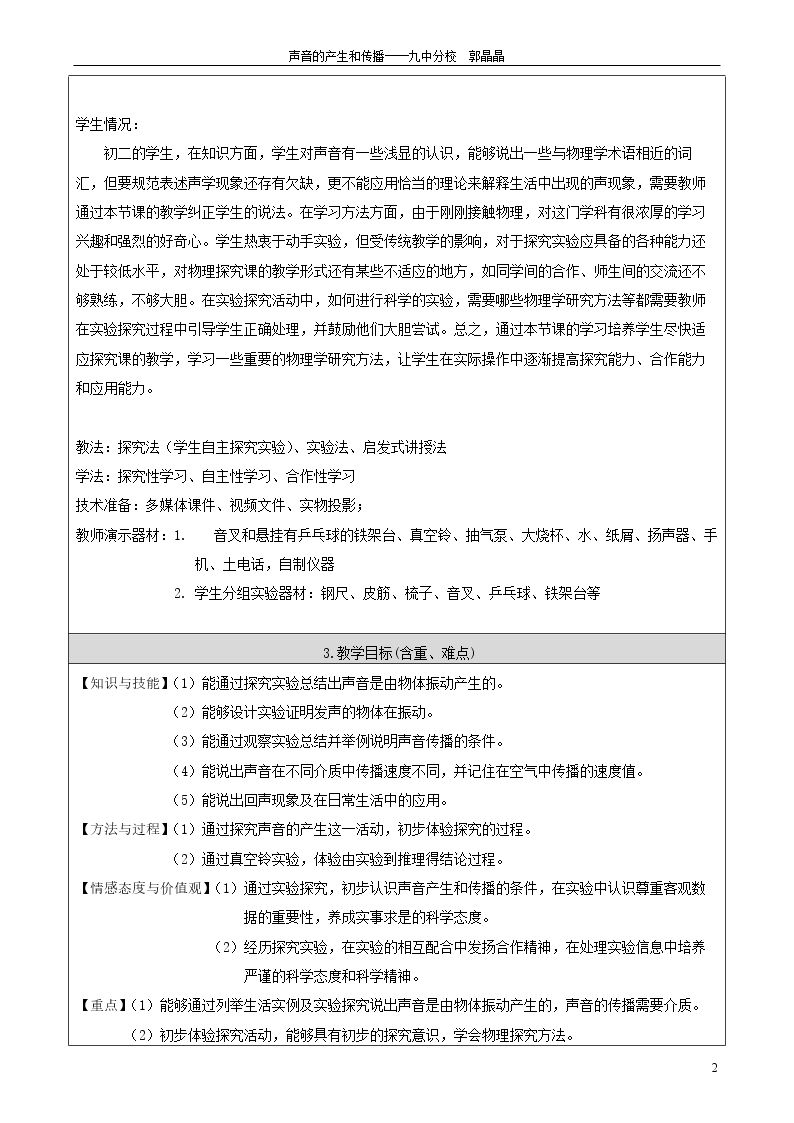 声音的产生和传播——九中分校 郭晶晶

学生情况：

初二的学生，在知识方面，学生对声音有一些浅显的认识，能够说出一些与物理学术语相近的词汇，但要规范表述声学现象还存有欠缺，更不能应用恰当的理论来解释生活中出现的声现象，需要教师通过本节课的教学纠正学生的说法。在学习方法方面，由于刚刚接触物理，对这门学科有很浓厚的学习兴趣和强烈的好奇心。学生热衷于动手实验，但受传统教学的影响，对于探究实验应具备的各种能力还处于较低水平，对物理探究课的教学形式还有某些不适应的地方，如同学间的合作、师生间的交流还不够熟练，不够大胆。在实验探究活动中，如何进行科学的实验，需要哪些物理学研究方法等都需要教师在实验探究过程中引导学生正确处理，并鼓励他们大胆尝试。总之，通过本节课的学习培养学生尽快适应探究课的教学，学习一些重要的物理学研究方法，让学生在实际操作中逐渐提高探究能力、合作能力和应用能力。

教法：探究法（学生自主探究实验）、实验法、启发式讲授法
学法：探究性学习、自主性学习、合作性学习
技术准备：多媒体课件、视频文件、实物投影；
教师演示器材：1. 音叉和悬挂有乒乓球的铁架台、真空铃、抽气泵、大烧杯、水、纸屑、扬声器、手机、土电话，自制仪器
2. 学生分组实验器材：钢尺、皮筋、梳子、音叉、乒乓球、铁架台等

3.教学目标(含重、难点)

【知识与技能】(1）能通过探究实验总结出声音是由物体振动产生的。
(2）能够设计实验证明发声的物体在振动。
(3）能通过观察实验总结并举例说明声音传播的条件。
(4）能说出声音在不同介质中传播速度不同，并记住在空气中传播的速度值。
(5）能说出回声现象及在日常生活中的应用。
【方法与过程】(1）通过探究声音的产生这一活动，初步体验探究的过程。
(2）通过真空铃实验，体验由实验到推理得结论过程。
【情感态度与价值观】(1）通过实验探究，初步认识声音产生和传播的条件，在实验中认识尊重客观数据的重要性，养成实事求是的科学态度。
(2）经历探究实验，在实验的相互配合中发扬合作精神，在处理实验信息中培养严谨的科学态度和科学精神。
【重点】(1）能够通过列举生活实例及实验探究说出声音是由物体振动产生的，声音的传播需要介质。
(2）初步体验探究活动，能够具有初步的探究意识，学会物理探究方法。

2